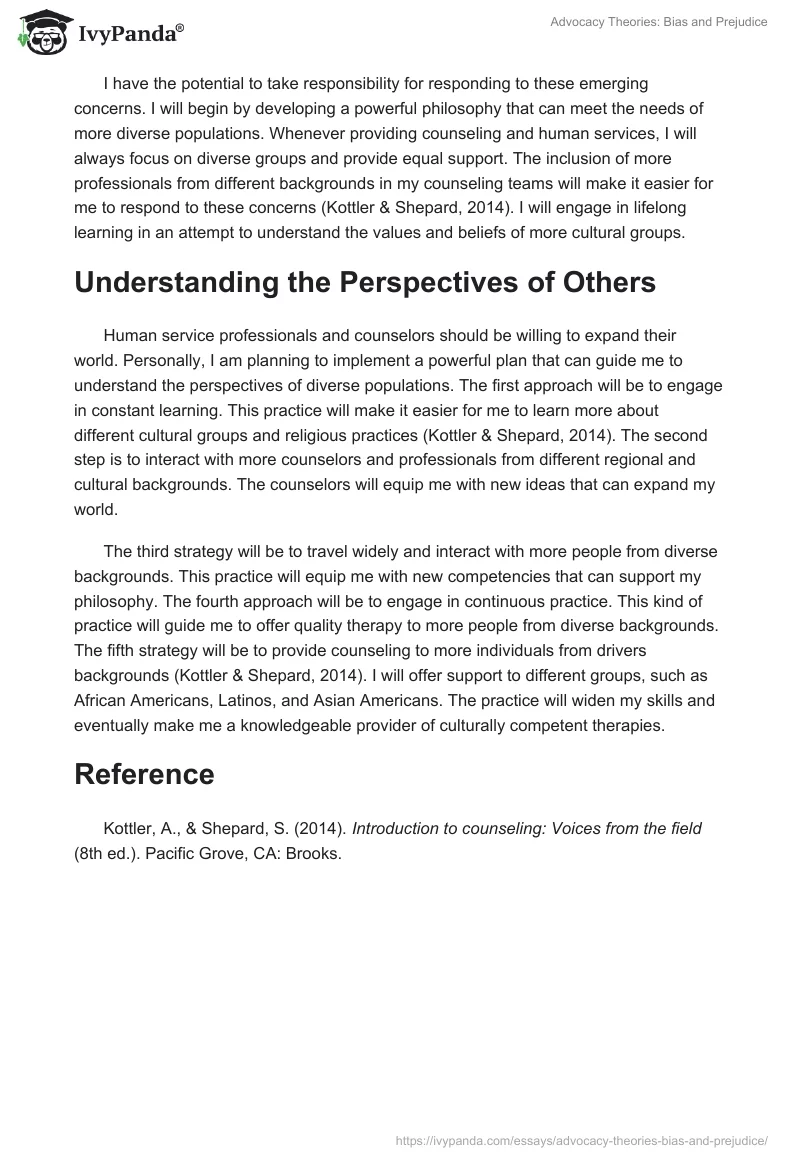 IvyPanda®

Advocacy Theories: Bias and Prejudice

I have the potential to take responsibility for responding to these emerging concerns. I will begin by developing a powerful philosophy that can meet the needs of more diverse populations. Whenever providing counseling and human services, I will always focus on diverse groups and provide equal support. The inclusion of more professionals from different backgrounds in my counseling teams will make it easier for me to respond to these concerns (Kottler & Shepard, 2014). I will engage in lifelong learning in an attempt to understand the values and beliefs of more cultural groups.

Understanding the Perspectives of Others

Human service professionals and counselors should be willing to expand their world. Personally, I am planning to implement a powerful plan that can guide me to understand the perspectives of diverse populations. The first approach will be to engage in constant learning. This practice will make it easier for me to learn more about different cultural groups and religious practices (Kottler & Shepard, 2014). The second step is to interact with more counselors and professionals from different regional and cultural backgrounds. The counselors will equip me with new ideas that can expand my world.

The third strategy will be to travel widely and interact with more people from diverse backgrounds. This practice will equip me with new competencies that can support my philosophy. The fourth approach will be to engage in continuous practice. This kind of practice will guide me to offer quality therapy to more people from diverse backgrounds. The fifth strategy will be to provide counseling to more individuals from drivers backgrounds (Kottler & Shepard, 2014). I will offer support to different groups, such as African Americans, Latinos, and Asian Americans. The practice will widen my skills and eventually make me a knowledgeable provider of culturally competent therapies.

Reference

Kottler, A., & Shepard, S. (2014). Introduction to counseling: Voices from the field (8th ed.). Pacific Grove, CA: Brooks.

https://ivypanda.com/essays/advocacy-theories-bias-and-prejudice/